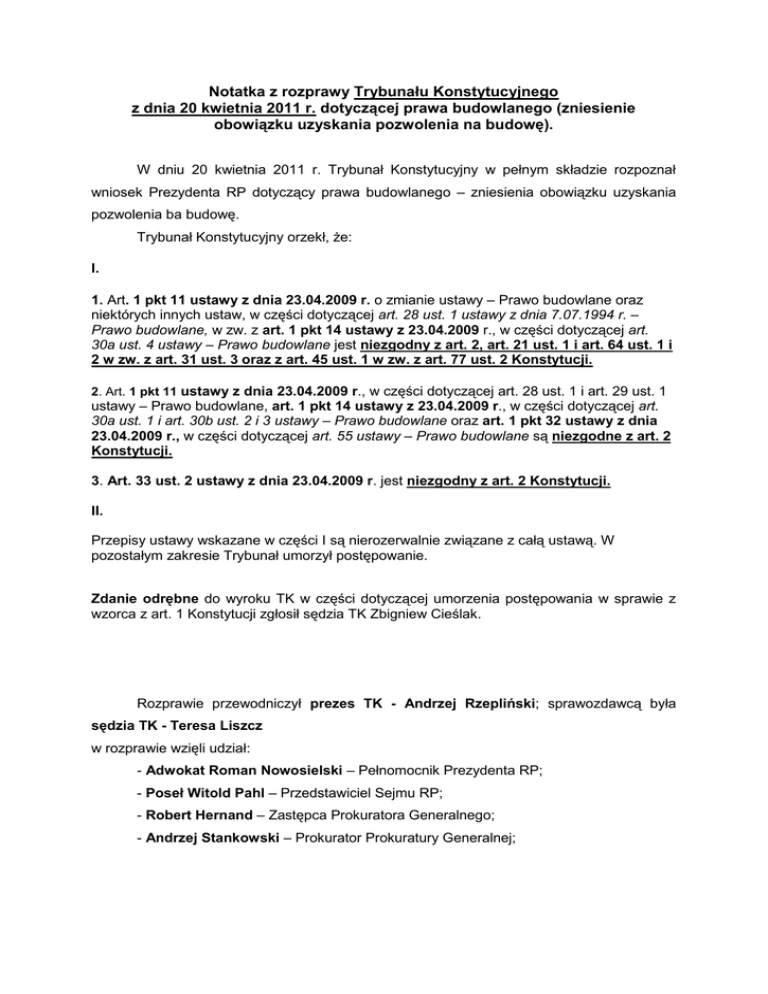 Notatka z rozprawy Trybunału Konstytucyjnego z dnia 20 kwietnia 2011 r. dotyczącej prawa budowlanego (zniesienie obowiązku uzyskania pozwolenia na budowę).

W dniu 20 kwietnia 2011 r. Trybunał Konstytucyjny w pełnym składzie rozpoznał wniosek Prezydenta RP dotyczący prawa budowlanego – zniesienia obowiązku uzyskania pozwolenia ba budowę.

Trybunał Konstytucyjny orzekł, że:

I.

1. Art. 1 pkt 11 ustawy z dnia 23.04.2009 r. o zmianie ustawy – Prawo budowlane oraz niektórych innych ustaw, w części dotyczącej art. 28 ust. 1 ustawy z dnia 7.07.1994 r. – Prawo budowlane, w zw. z art. 1 pkt 14 ustawy z 23.04.2009 r., w części dotyczącej art. 30a ust. 4 ustawy – Prawo budowlane jest niezgodny z art. 2, art. 21 ust. 1 i art. 64 ust. 1 i 2 w zw. z art. 31 ust. 3 oraz z art. 45 ust. 1 w zw. z art. 77 ust. 2 Konstytucji.

2. Art. 1 pkt 11 ustawy z dnia 23.04.2009 r., w części dotyczącej art. 28 ust. 1 i art. 29 ust. 1 ustawy – Prawo budowlane, art. 1 pkt 14 ustawy z 23.04.2009 r., w części dotyczącej art. 30a ust. 1 i art. 30b ust. 2 i 3 ustawy – Prawo budowlane oraz art. 1 pkt 32 ustawy z dnia 23.04.2009 r., w części dotyczącej art. 55 ustawy – Prawo budowlane są niezgodne z art. 2 Konstytucji.

3. Art. 33 ust. 2 ustawy z dnia 23.04.2009 r. jest niezgodny z art. 2 Konstytucji.

II.

Przepisy ustawy wskazane w części I są nierozerwalnie związane z całą ustawą. W pozostałym zakresie Trybunał umorzył postępowanie.

Zdanie odrębne do wyroku TK w części dotyczącej umorzenia postępowania w sprawie z wzorca z art. 1 Konstytucji zgłosił sędzia TK Zbigniew Cieślak.

Rozprawie przewodniczył prezes TK - Andrzej Rzepliński; sprawozdawcą była sędzia TK - Teresa Liszcz

w rozprawie wzięli udział:

- Adwokat Roman Nowosielski – Pełnomocnik Prezydenta RP;

- Poseł Witold Pahl – Przedstawiciel Sejmu RP;

- Robert Hernand – Zastępca Prokuratora Generalnego;

- Andrzej Stankowski – Prokurator Prokuratury Generalnej;